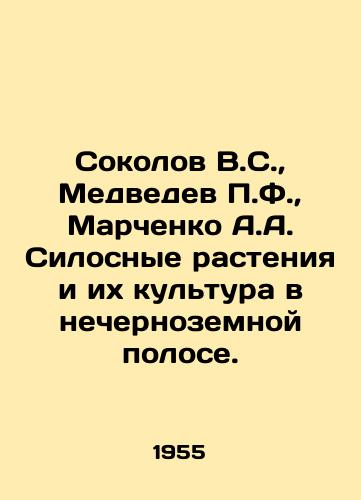 Соколов В.С., Медведев П.Ф., Марченко А.А. Силосные растения и их культура в нечерноземной полосе.

1955